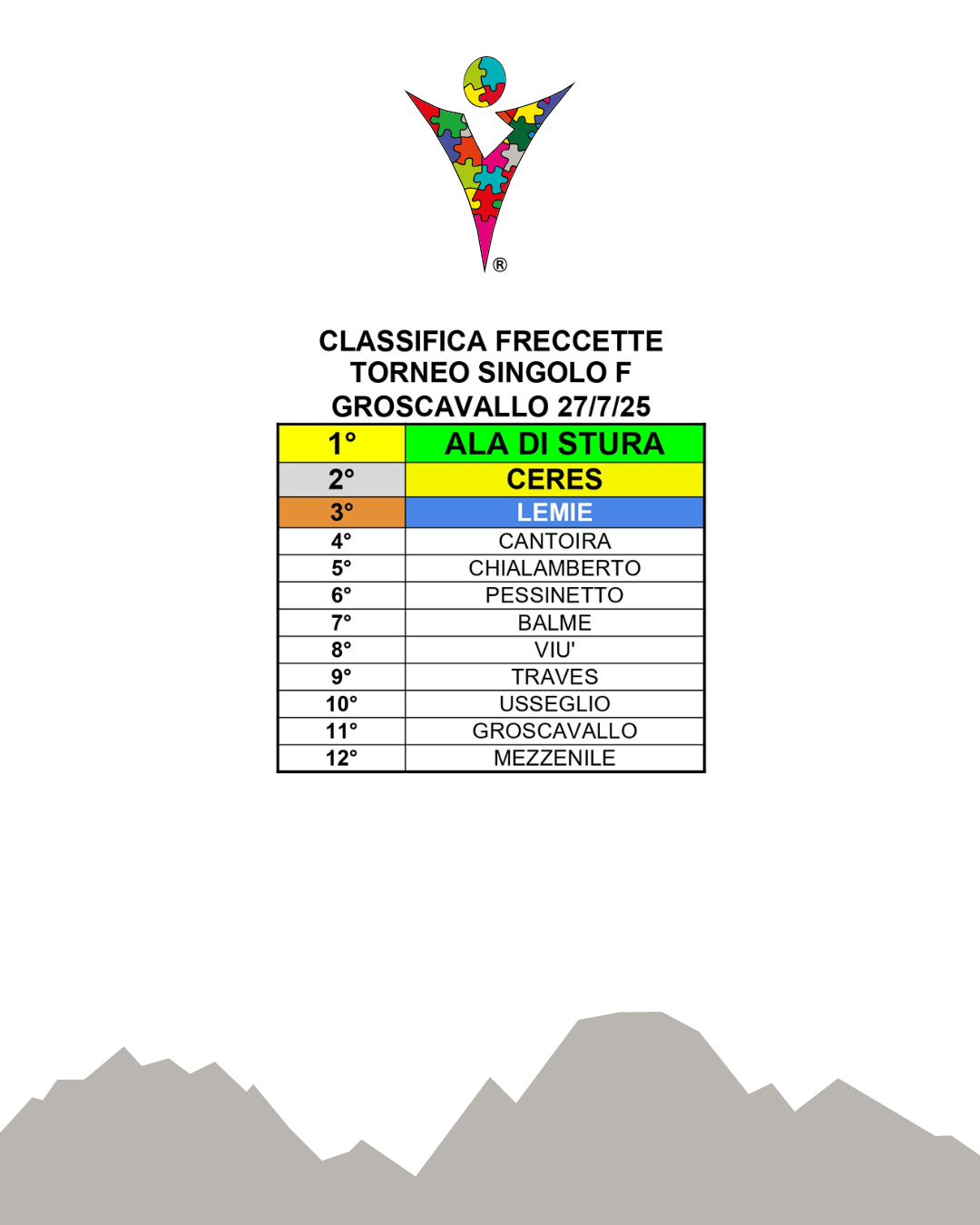 ®

CLASSIFICA FRECCETTE
TORNEO SINGOLO F
GROSCAVALLO 27/7/25

| 1° | ALA DI STURA |
|---|---|
| 2° | CERES |
| 3° | LEMIE |
| 4° | CANTOIRA |
| 5° | CHIALAMBERTO |
| 6° | PESSINETTO |
| 7° | BALME |
| 8° | VIU' |
| 9° | TRAVES |
| 10° | USSEGLIO |
| 11° | GROSCAVALLO |
| 12° | MEZZENILE |